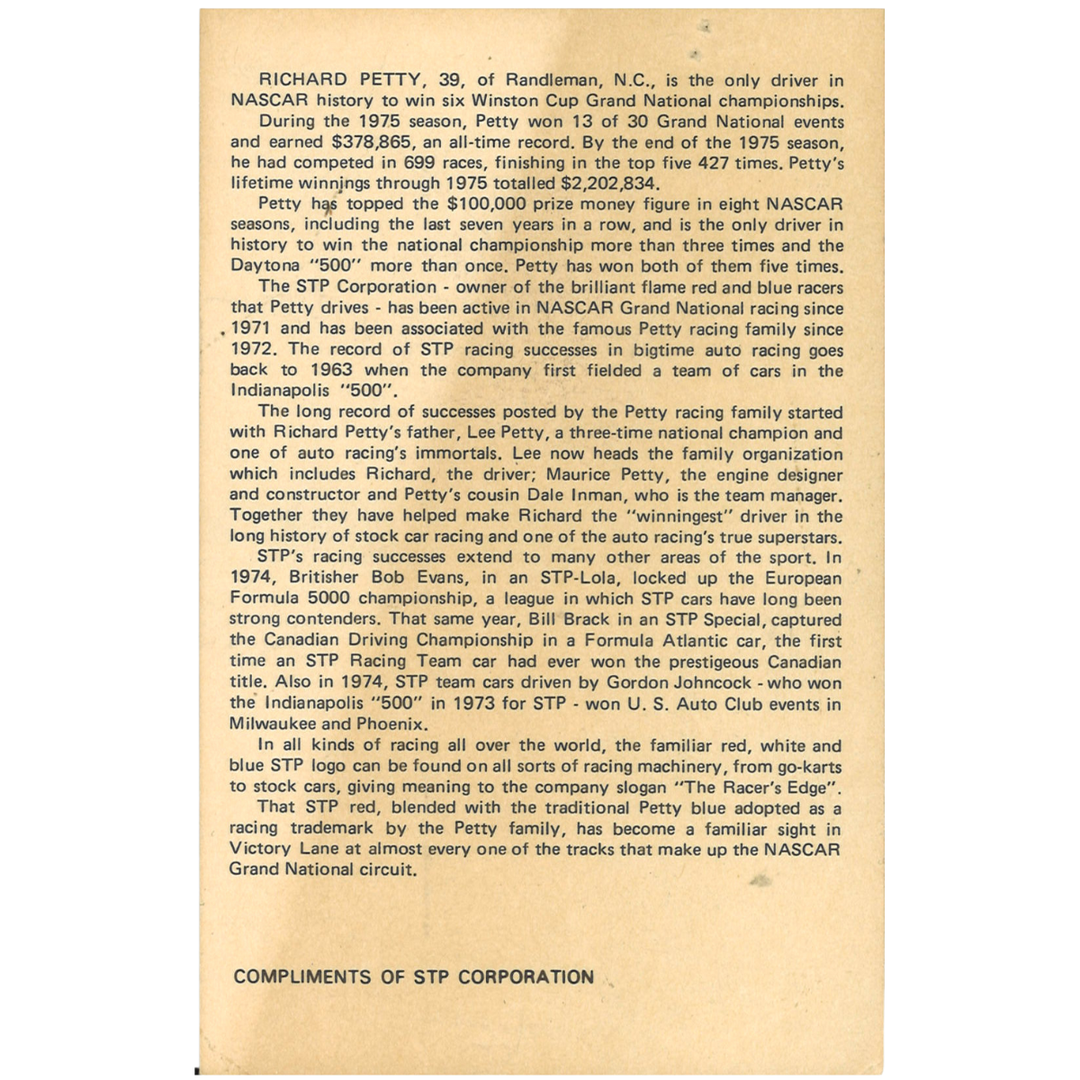 RICHARD PETTY, 39, of Randleman, N.C., is the only driver in NASCAR history to win six Winston Cup Grand National championships.

During the 1975 season, Petty won 13 of 30 Grand National events and earned $378,865, an all-time record. By the end of the 1975 season, he had competed in 699 races, finishing in the top five 427 times. Petty's lifetime winnings through 1975 totalled $2,202,834.

Petty has topped the $100,000 prize money figure in eight NASCAR seasons, including the last seven years in a row, and is the only driver in history to win the national championship more than three times and the Daytona "500" more than once. Petty has won both of them five times.

The STP Corporation - owner of the brilliant flame red and blue racers that Petty drives - has been active in NASCAR Grand National racing since 1971 and has been associated with the famous Petty racing family since 1972. The record of STP racing successes in bigtime auto racing goes back to 1963 when the company first fielded a team of cars in the Indianapolis "500".

The long record of successes posted by the Petty racing family started with Richard Petty's father, Lee Petty, a three-time national champion and one of auto racing's immortals. Lee now heads the family organization which includes Richard, the driver; Maurice Petty, the engine designer and constructor and Petty's cousin Dale Inman, who is the team manager. Together they have helped make Richard the "winningest" driver in the long history of stock car racing and one of the auto racing's true superstars.

STP's racing successes extend to many other areas of the sport. In 1974, Britisher Bob Evans, in an STP-Lola, locked up the European Formula 5000 championship, a league in which STP cars have long been strong contenders. That same year, Bill Brack in an STP Special, captured the Canadian Driving Championship in a Formula Atlantic car, the first time an STP Racing Team car had ever won the prestigeous Canadian title. Also in 1974, STP team cars driven by Gordon Johncock - who won the Indianapolis "500" in 1973 for STP - won U. S. Auto Club events in Milwaukee and Phoenix.

In all kinds of racing all over the world, the familiar red, white and blue STP logo can be found on all sorts of racing machinery, from go-karts to stock cars, giving meaning to the company slogan "The Racer's Edge".

That STP red, blended with the traditional Petty blue adopted as a racing trademark by the Petty family, has become a familiar sight in Victory Lane at almost every one of the tracks that make up the NASCAR Grand National circuit.

COMPLIMENTS OF STP CORPORATION